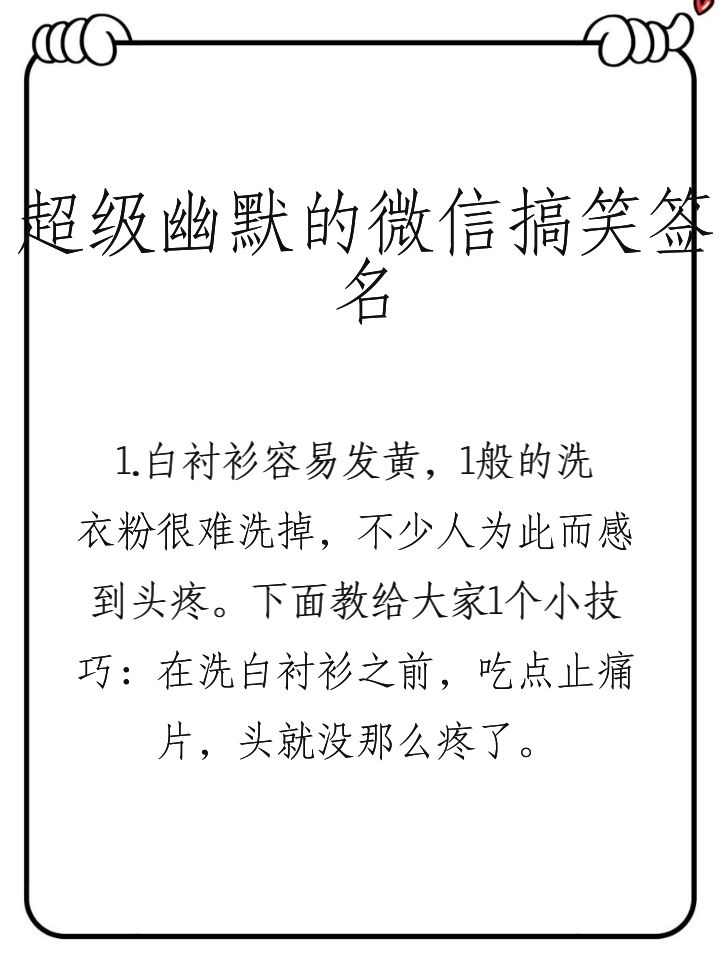 超级幽默的微信搞笑签名

1.白衬衫容易发黄，1般的洗衣粉很难洗掉，不少人为此而感到头疼。下面教给大家1个小技巧：在洗白衬衫之前，吃点止痛片，头就没那么疼了。